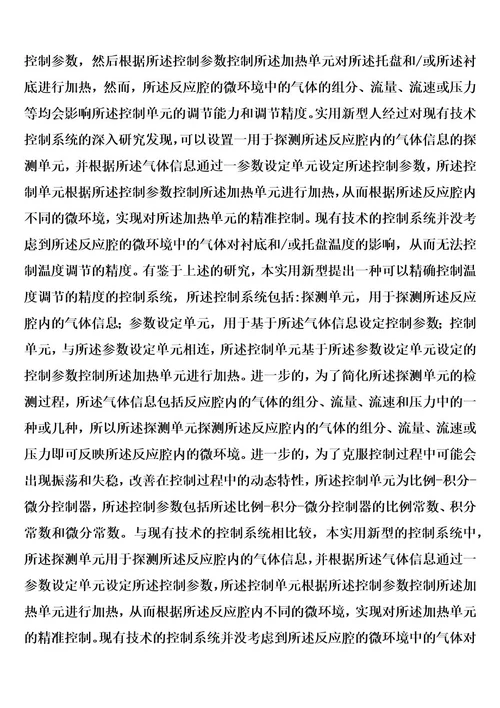 控制参数，然后根据所述控制参数控制所述加热单元对所述托盘和/或所述衬底进行加热，然而，所述反应腔的微环境中的气体的组分、流量、流速或压力等均会影响所述控制单元的调节能力和调节精度。实用新型人经过对现有技术控制系统的深入研究发现，可以设置一用于探测所述反应腔内的气体信息的探测单元，并根据所述气体信息通过一参数设定单元设定所述控制参数，所述控制单元根据所述控制参数控制所述加热单元进行加热，从而根据所述反应腔内不同的微环境，实现对所述加热单元的精准控制。现有技术的控制系统并没考虑到所述反应腔的微环境中的气体对衬底和/或托盘温度的影响，从而无法控制温度调节的精度。有鉴于上述的研究，本实用新型提出一种可以精确控制温度调节的精度的控制系统，所述控制系统包括：探测单元，用于探测所述反应腔内的气体信息；参数设定单元，用于基于所述气体信息设定控制参数；控制单元，与所述参数设定单元相连，所述控制单元基于所述参数设定单元设定的控制参数控制所述加热单元进行加热。进一步的，为了简化所述探测单元的检测过程，所述气体信息包括反应腔内的气体的组分、流量、流速和压力中的一种或几种，所以所述探测单元探测所述反应腔内的气体的组分、流量、流速或压力即可反映所述反应腔内的微环境。进一步的，为了克服控制过程中可能会出现振荡和失稳，改善在控制过程中的动态特性，所述控制单元为比例-积分-微分控制器，所述控制参数包括所述比例-积分-微分控制器的比例常数、积分常数和微分常数。与现有技术的控制系统相比较，本实用新型的控制系统中，所述探测单元用于探测所述反应腔内的气体信息，并根据所述气体信息通过一参数设定单元设定所述控制参数，所述控制单元根据所述控制参数控制所述加热单元进行加热，从而根据所述反应腔内不同的微环境，实现对所述加热单元的精准控制。现有技术的控制系统并没考虑到所述反应腔的微环境中的气体对